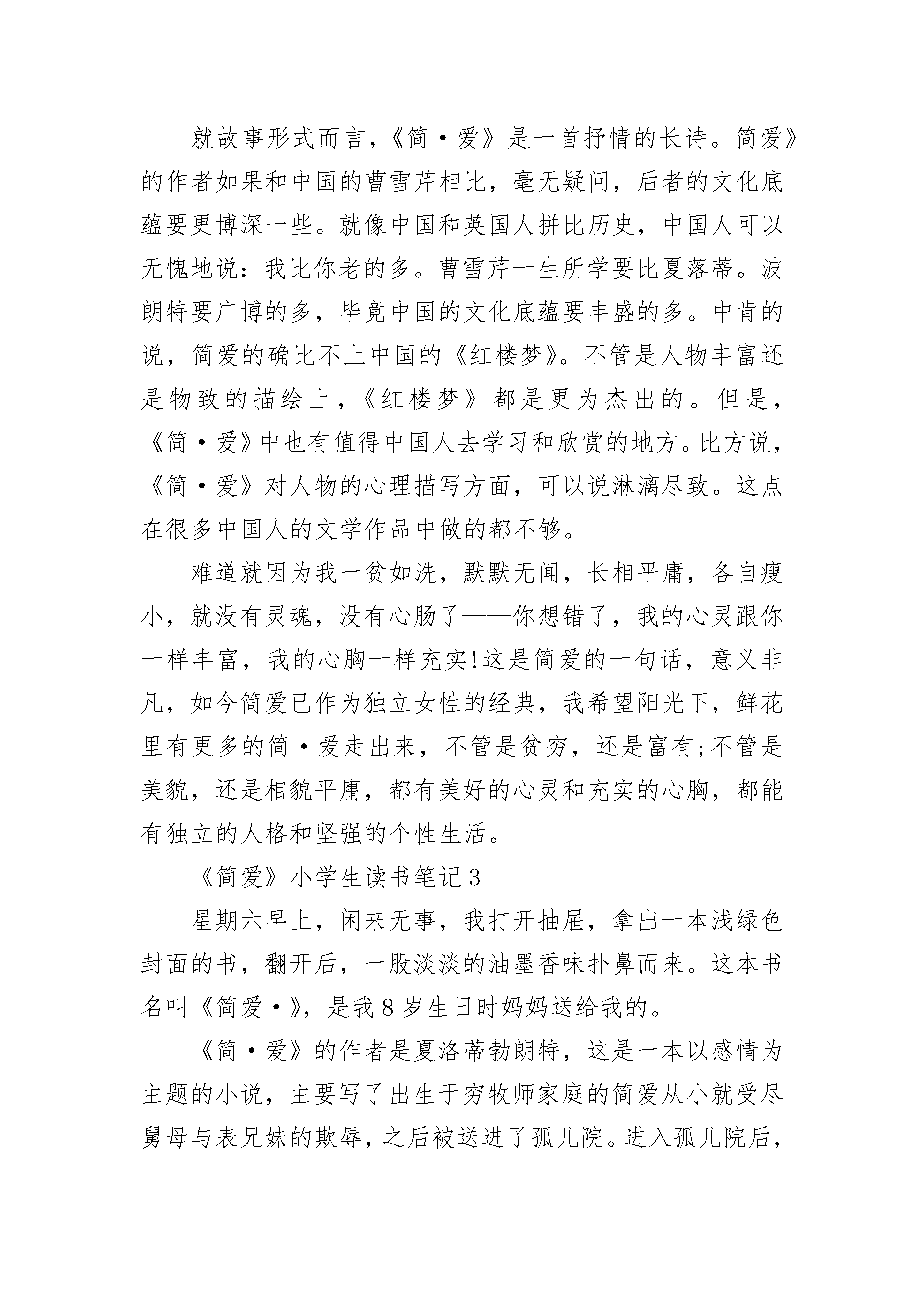 就故事形式而言，《简·爱》是一首抒情的长诗。简爱》的作者如果和中国的曹雪芹相比，毫无疑问，后者的文化底蕴要更博深一些。就像中国和英国人拼比历史，中国人可以无愧地说：我比你老的多。曹雪芹一生所学要比夏落蒂。波朗特要广博的多，毕竟中国的文化底蕴要丰盛的多。中肯的说，简爱的确比不上中国的《红楼梦》。不管是人物丰富还是物致的描绘上，《红楼梦》都是更为杰出的。但是，《简·爱》中也有值得中国人去学习和欣赏的地方。比方说，《简·爱》对人物的心理描写方面，可以说淋漓尽致。这点在很多中国人的文学作品中做的都不够。

难道就因为我一贫如洗，默默无闻，长相平庸，各自瘦小，就没有灵魂，没有心肠了——你想错了，我的心灵跟你一样丰富，我的心胸一样充实!这是简爱的一句话，意义非凡，如今简爱已作为独立女性的经典，我希望阳光下，鲜花里有更多的简·爱走出来，不管是贫穷，还是富有;不管是美貌，还是相貌平庸，都有美好的心灵和充实的心胸，都能有独立的人格和坚强的个性生活。

《简爱》小学生读书笔记3

星期六早上，闲来无事，我打开抽屉，拿出一本浅绿色封面的书，翻开后，一股淡淡的油墨香味扑鼻而来。这本书名叫《简爱·》，是我8岁生日时妈妈送给我的。

《简·爱》的作者是夏洛蒂勃朗特，这是一本以感情为主题的小说，主要写了出生于穷牧师家庭的简爱从小就受尽舅母与表兄妹的欺辱，之后被送进了孤儿院。进入孤儿院后，